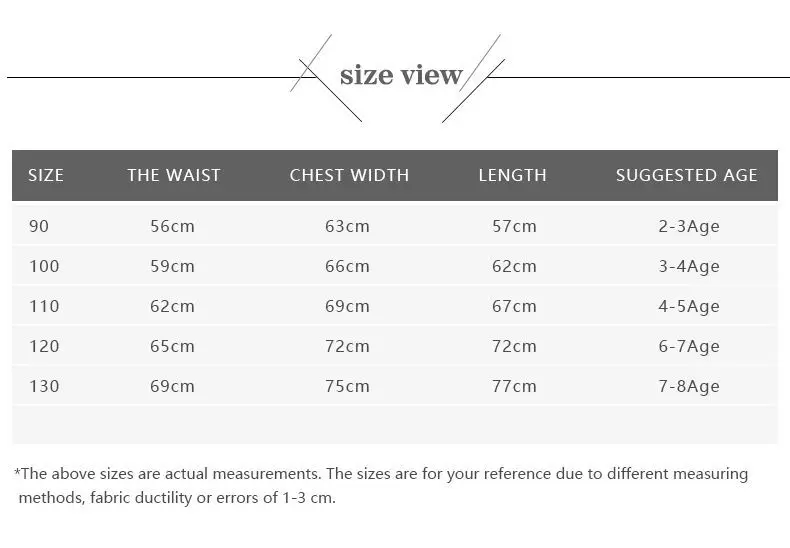 size view

| SIZE | THE WAIST | CHEST WIDTH | LENGTH | SUGGESTED AGE |
|---|---|---|---|---|
| 90 | 56cm | 63cm | 57cm | 2-3Age |
| 100 | 59cm | 66cm | 62cm | 3-4Age |
| 110 | 62cm | 69cm | 67cm | 4-5Age |
| 120 | 65cm | 72cm | 72cm | 6-7Age |
| 130 | 69cm | 75cm | 77cm | 7-8Age |

*The above sizes are actual measurements. The sizes are for your reference due to different measuring methods, fabric ductility or errors of 1-3 cm.